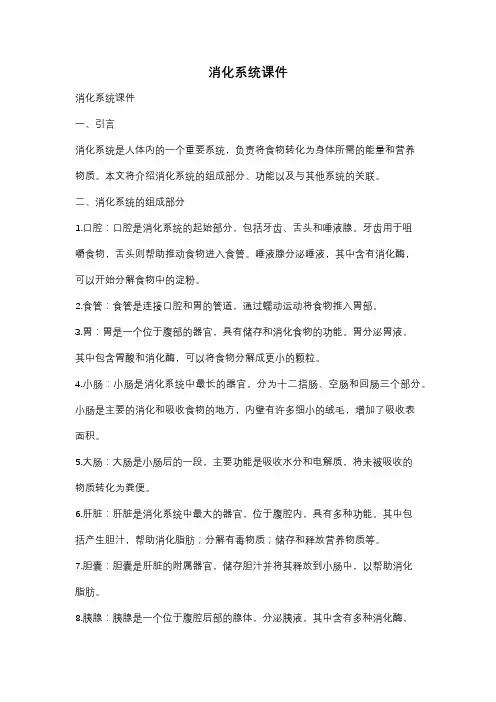 消化系统课件

消化系统课件

一、引言

消化系统是人体内的一个重要系统，负责将食物转化为身体所需的能量和营养物质。本文将介绍消化系统的组成部分、功能以及与其他系统的关联。

二、消化系统的组成部分

1.口腔：口腔是消化系统的起始部分，包括牙齿、舌头和唾液腺。牙齿用于咀嚼食物，舌头则帮助推动食物进入食管。唾液腺分泌唾液，其中含有消化酶，可以开始分解食物中的淀粉。

2.食管：食管是连接口腔和胃的管道，通过蠕动运动将食物推入胃部。

3.胃：胃是一个位于腹部的器官，具有储存和消化食物的功能。胃分泌胃液，其中包含胃酸和消化酶，可以将食物分解成更小的颗粒。

4.小肠：小肠是消化系统中最长的器官，分为十二指肠、空肠和回肠三个部分。小肠是主要的消化和吸收食物的地方，内壁有许多细小的绒毛，增加了吸收表面积。

5.大肠：大肠是小肠后的一段，主要功能是吸收水分和电解质，将未被吸收的物质转化为粪便。

6.肝脏：肝脏是消化系统中最大的器官，位于腹腔内，具有多种功能，其中包括产生胆汁，帮助消化脂肪；分解有毒物质；储存和释放营养物质等。

7.胆囊：胆囊是肝脏的附属器官，储存胆汁并将其释放到小肠中，以帮助消化脂肪。

8.胰腺：胰腺是一个位于腹腔后部的腺体，分泌胰液，其中含有多种消化酶，